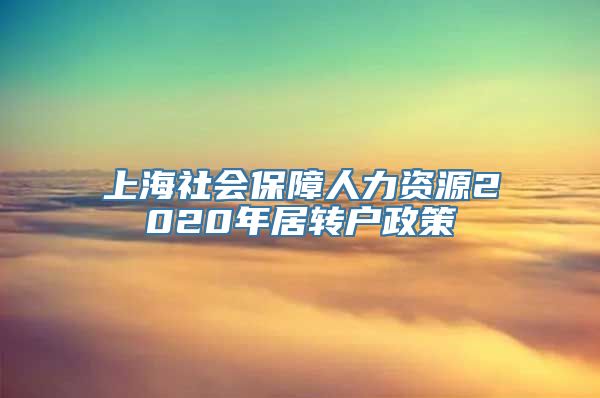 上海社会保障人力资源2020年居转户政策